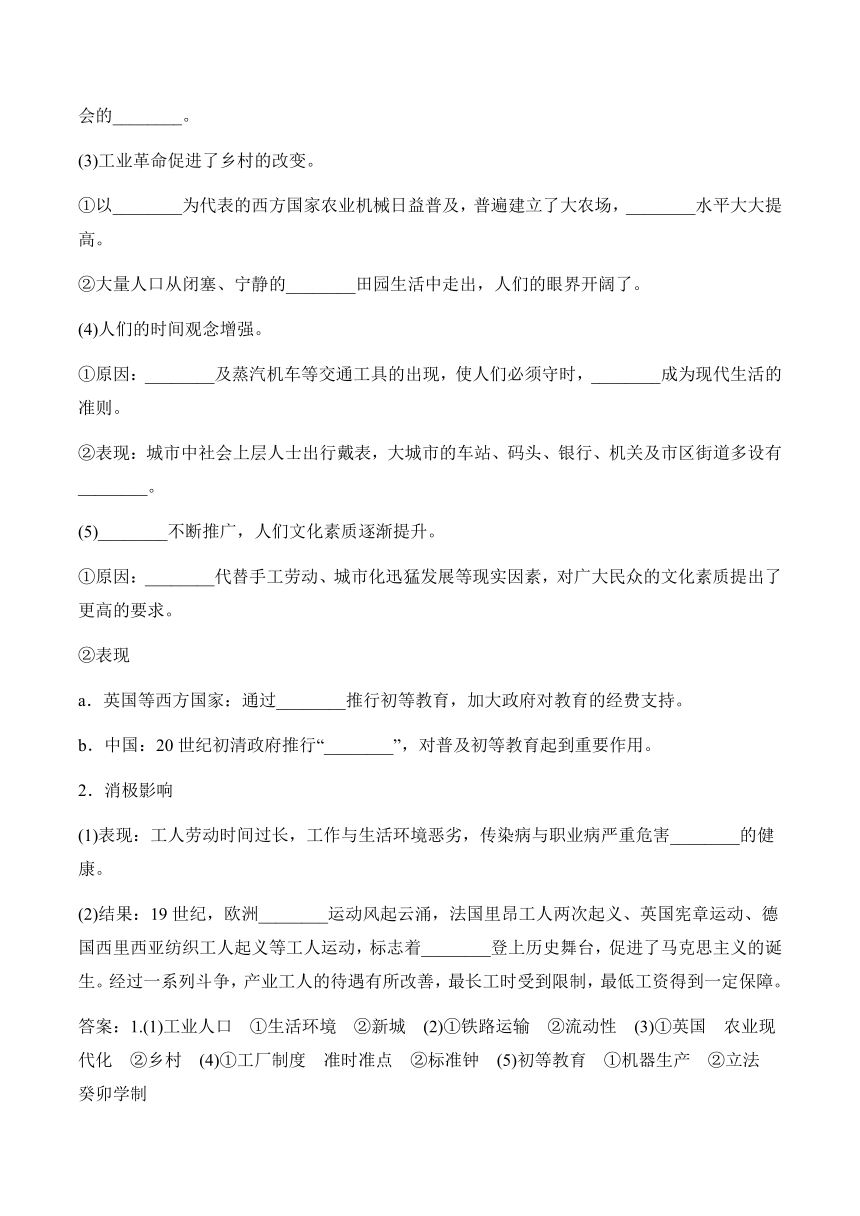 会的________。

(3)工业革命促进了乡村的改变。

①以________为代表的西方国家农业机械日益普及，普遍建立了大农场，________水平大大提高。

②大量人口从闭塞、宁静的________田园生活中走出，人们的眼界开阔了。

(4)人们的时间观念增强。

①原因：________及蒸汽机车等交通工具的出现，使人们必须守时，________成为现代生活的准则。

②表现：城市中社会上层人士出行戴表，大城市的车站、码头、银行、机关及市区街道多设有________。

(5)________不断推广，人们文化素质逐渐提升。

①原因：________代替手工劳动、城市化迅猛发展等现实因素，对广大民众的文化素质提出了更高的要求。

②表现

a．英国等西方国家：通过________推行初等教育，加大政府对教育的经费支持。

b．中国：20世纪初清政府推行“________”，对普及初等教育起到重要作用。

2．消极影响

(1)表现：工人劳动时间过长，工作与生活环境恶劣，传染病与职业病严重危害________的健康。

(2)结果：19世纪，欧洲________运动风起云涌，法国里昂工人两次起义、英国宪章运动、德国西里西亚纺织工人起义等工人运动，标志着________登上历史舞台，促进了马克思主义的诞生。经过一系列斗争，产业工人的待遇有所改善，最长工时受到限制，最低工资得到一定保障。

答案：1.(1)工业人口　①生活环境　②新城　(2)①铁路运输　②流动性　(3)①英国　农业现代化　②乡村　(4)①工厂制度　准时准点　②标准钟　(5)初等教育　①机器生产　②立法　癸卯学制